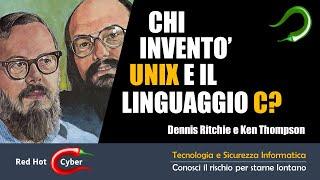 CHI INVENTO' UNIX E IL LINGUAGGIO C?

Dennis Ritchie e Ken Thompson

Red Hot Cyber

Tecnologia e Sicurezza Informatica
Conosci il rischio per starne lontano